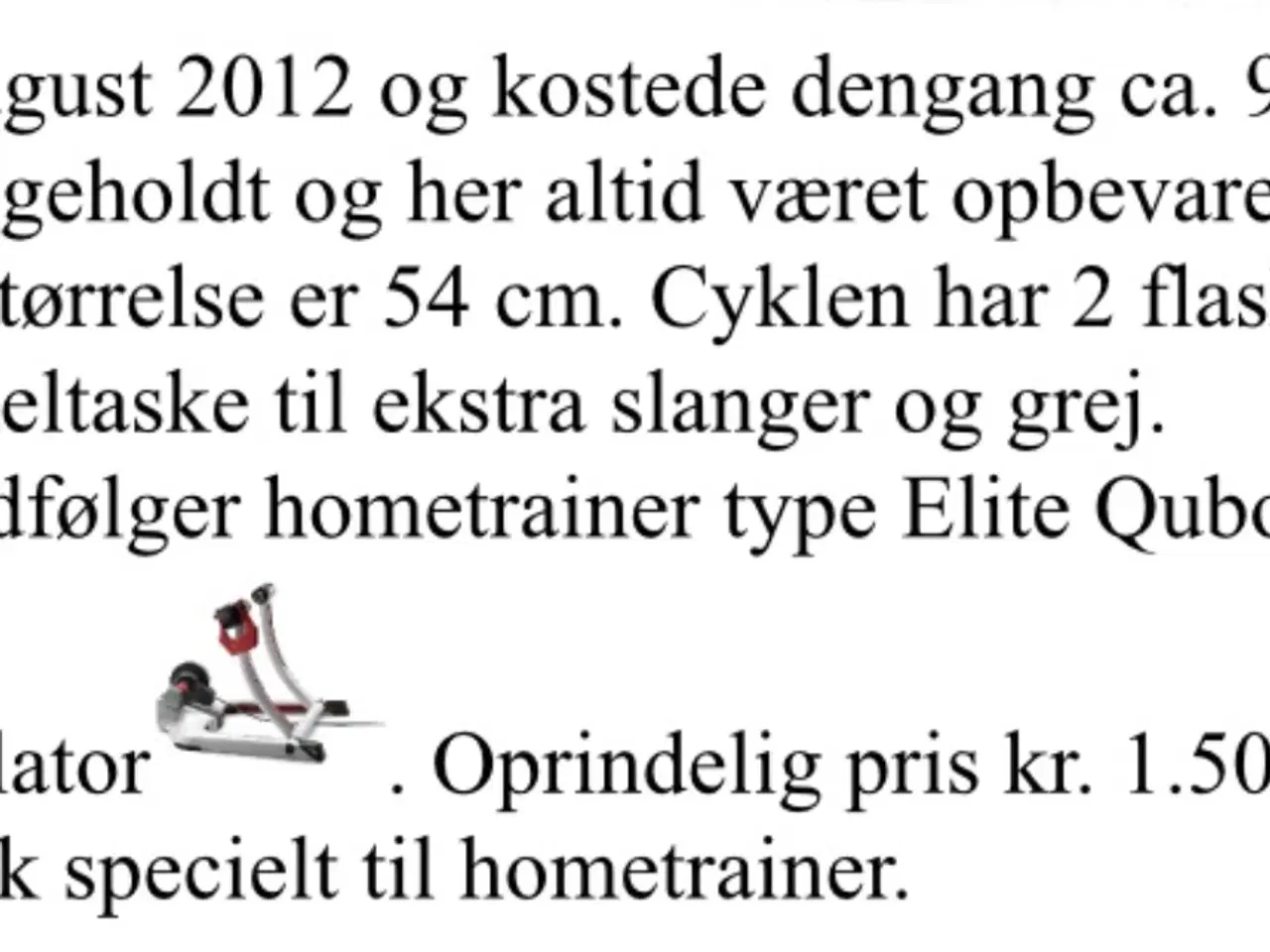 gust 2012 og kostede dengang ca. 9
geholdt og her altid været opbevare
tørrelse er 54 cm. Cyklen har 2 flas
eltaske til ekstra slanger og grej.
dfølger hometrainer type Elite Qubo

lator . Oprindelig pris kr. 1.50
k specielt til hometrainer.